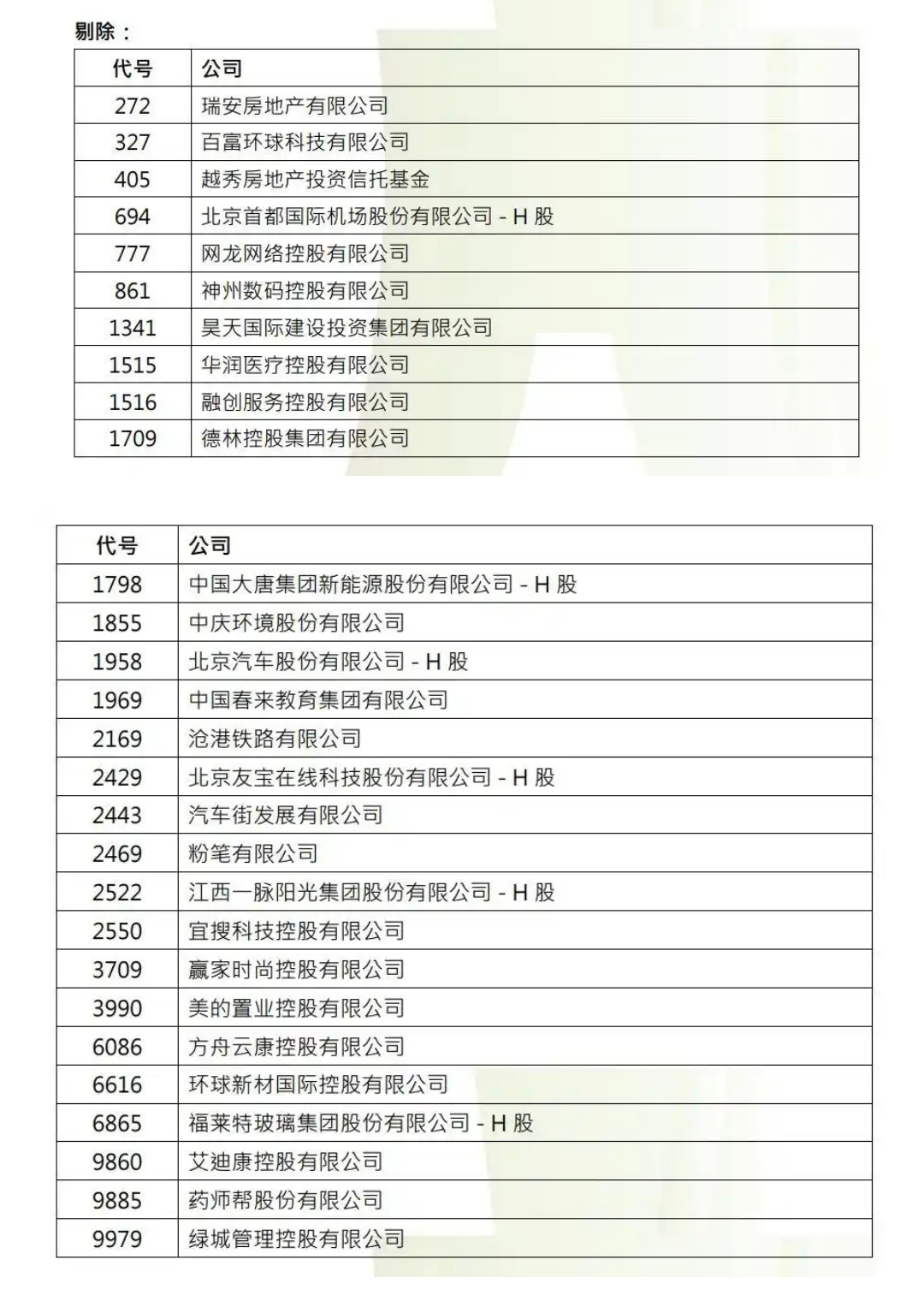 剔除：

| 代号 | 公司 |
|---|---|
| 272 | 瑞安房地产有限公司 |
| 327 | 百富环球科技有限公司 |
| 405 | 越秀房地产投资信托基金 |
| 694 | 北京首都国际机场股份有限公司 - H 股 |
| 777 | 网龙网络控股有限公司 |
| 861 | 神州数码控股有限公司 |
| 1341 | 昊天国际建设投资集团有限公司 |
| 1515 | 华润医疗控股有限公司 |
| 1516 | 融创服务控股有限公司 |
| 1709 | 德林控股集团有限公司 |

| 代号 | 公司 |
|---|---|
| 1798 | 中国大唐集团新能源股份有限公司 - H 股 |
| 1855 | 中庆环境股份有限公司 |
| 1958 | 北京汽车股份有限公司 - H 股 |
| 1969 | 中国春来教育集团有限公司 |
| 2169 | 沧港铁路有限公司 |
| 2429 | 北京友宝在线科技股份有限公司 - H 股 |
| 2443 | 汽车街发展有限公司 |
| 2469 | 粉笔有限公司 |
| 2522 | 江西一脉阳光集团股份有限公司 - H 股 |
| 2550 | 宜搜科技控股有限公司 |
| 3709 | 赢家时尚控股有限公司 |
| 3990 | 美的置业控股有限公司 |
| 6086 | 方舟云康控股有限公司 |
| 6616 | 环球新材国际控股有限公司 |
| 6865 | 福莱特玻璃集团股份有限公司 - H 股 |
| 9860 | 艾迪康控股有限公司 |
| 9885 | 药师帮股份有限公司 |
| 9979 | 绿城管理控股有限公司 |